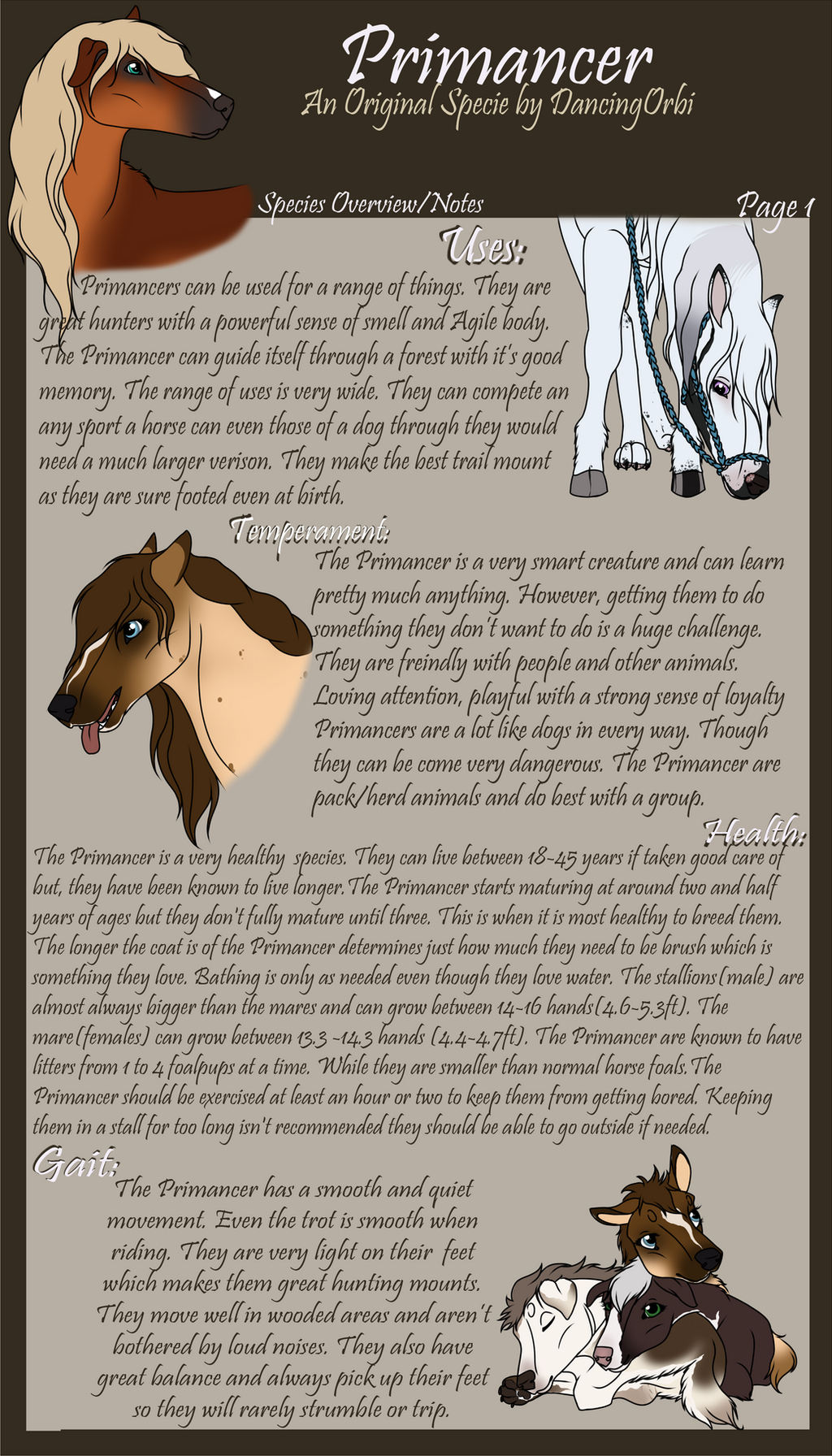 Primancer
An Original Specie by DancingOrbi

Species Overview/Notes

Page 1

Uses:

Primancers can be used for a range of things. They are great hunters with a powerful sense of smell and Agile body. The Primancer can guide itself through a forest with it's good memory. The range of uses is very wide. They can compete an any sport a horse can even those of a dog through they would need a much larger verison. They make the best trail mount as they are sure footed even at birth.

Temperament:

The Primancer is a very smart creature and can learn pretty much anything. However, getting them to do something they don't want to do is a huge challenge. They are freindly with people and other animals. Loving attention, playful with a strong sense of loyalty Primancers are a lot like dogs in every way. Though they can be come very dangerous. The Primancer are pack/herd animals and do best with a group.

Health:

The Primancer is a very healthy species. They can live between 18-45 years if taken good care of but, they have been known to live longer. The Primancer starts maturing at around two and half years of ages but they don't fully mature until three. This is when it is most healthy to breed them. The longer the coat is of the Primancer determines just how much they need to be brush which is something they love. Bathing is only as needed even though they love water. The stallions(male) are almost always bigger than the mares and can grow between 14-16 hands(4.6-5.3ft). The mare(females) can grow between 13.3 -14.3 hands (4.4-4.7ft). The Primancer are known to have litters from 1 to 4 foalpups at a time. While they are smaller than normal horse foals. The Primancer should be exercised at least an hour or two to keep them from getting bored. Keeping them in a stall for too long isn't recommended they should be able to go outside if needed.

Gait:

The Primancer has a smooth and quiet movement. Even the trot is smooth when riding. They are very light on their feet which makes them great hunting mounts. They move well in wooded areas and aren't bothered by loud noises. They also have great balance and always pick up their feet so they will rarely strumble or trip.